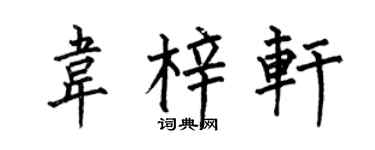 韋梓軒
词典网